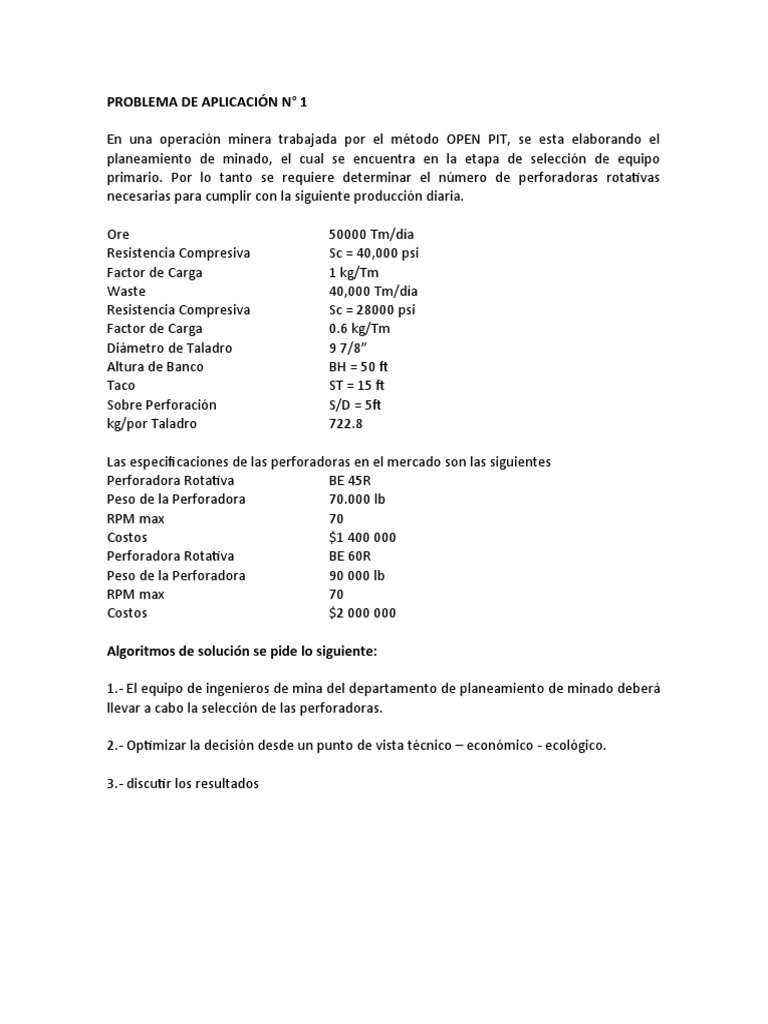 PROBLEMA DE APLICACIÓN N° 1

En una operación minera trabajada por el método OPEN PIT, se esta elaborando el planeamiento de minado, el cual se encuentra en la etapa de selección de equipo primario. Por lo tanto se requiere determinar el número de perforadoras rotativas necesarias para cumplir con la siguiente producción diaria.

| | |
|---|---|
| Ore | 50000 Tm/dia |
| Resistencia Compresiva | Sc = 40,000 psi |
| Factor de Carga | 1 kg/Tm |
| Waste | 40,000 Tm/dia |
| Resistencia Compresiva | Sc = 28000 psi |
| Factor de Carga | 0.6 kg/Tm |
| Diámetro de Taladro | 9 7/8" |
| Altura de Banco | BH = 50 ft |
| Taco | ST = 15 ft |
| Sobre Perforación | S/D = 5ft |
| kg/por Taladro | 722.8 |

Las especificaciones de las perforadoras en el mercado son las siguientes

| | |
|---|---|
| Perforadora Rotativa | BE 45R |
| Peso de la Perforadora | 70.000 lb |
| RPM max | 70 |
| Costos | $1 400 000 |
| Perforadora Rotativa | BE 60R |
| Peso de la Perforadora | 90 000 lb |
| RPM max | 70 |
| Costos | $2 000 000 |

Algoritmos de solución se pide lo siguiente:

1.- El equipo de ingenieros de mina del departamento de planeamiento de minado deberá llevar a cabo la selección de las perforadoras.

2.- Optimizar la decisión desde un punto de vista técnico – económico - ecológico.

3.- discutir los resultados